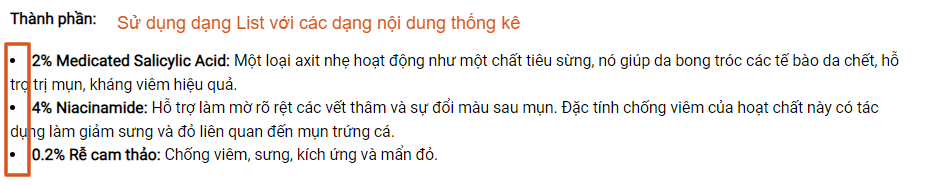 Thành phần: Sử dụng dạng List với các dạng nội dung thống kê

• 2% Medicated Salicylic Acid: Một loại axit nhẹ hoạt động như một chất tiêu sừng, nó giúp da bong tróc các tế bào da chết, hỗ trợ trị mụn, kháng viêm hiệu quả.
• 4% Niacinamide: Hỗ trợ làm mờ rõ rệt các vết thâm và sự đổi màu sau mụn. Đặc tính chống viêm của hoạt chất này có tác dụng làm giảm sưng và đỏ liên quan đến mụn trứng cá.
• 0.2% Rễ cam thảo: Chống viêm, sưng, kích ứng và mẩn đỏ.